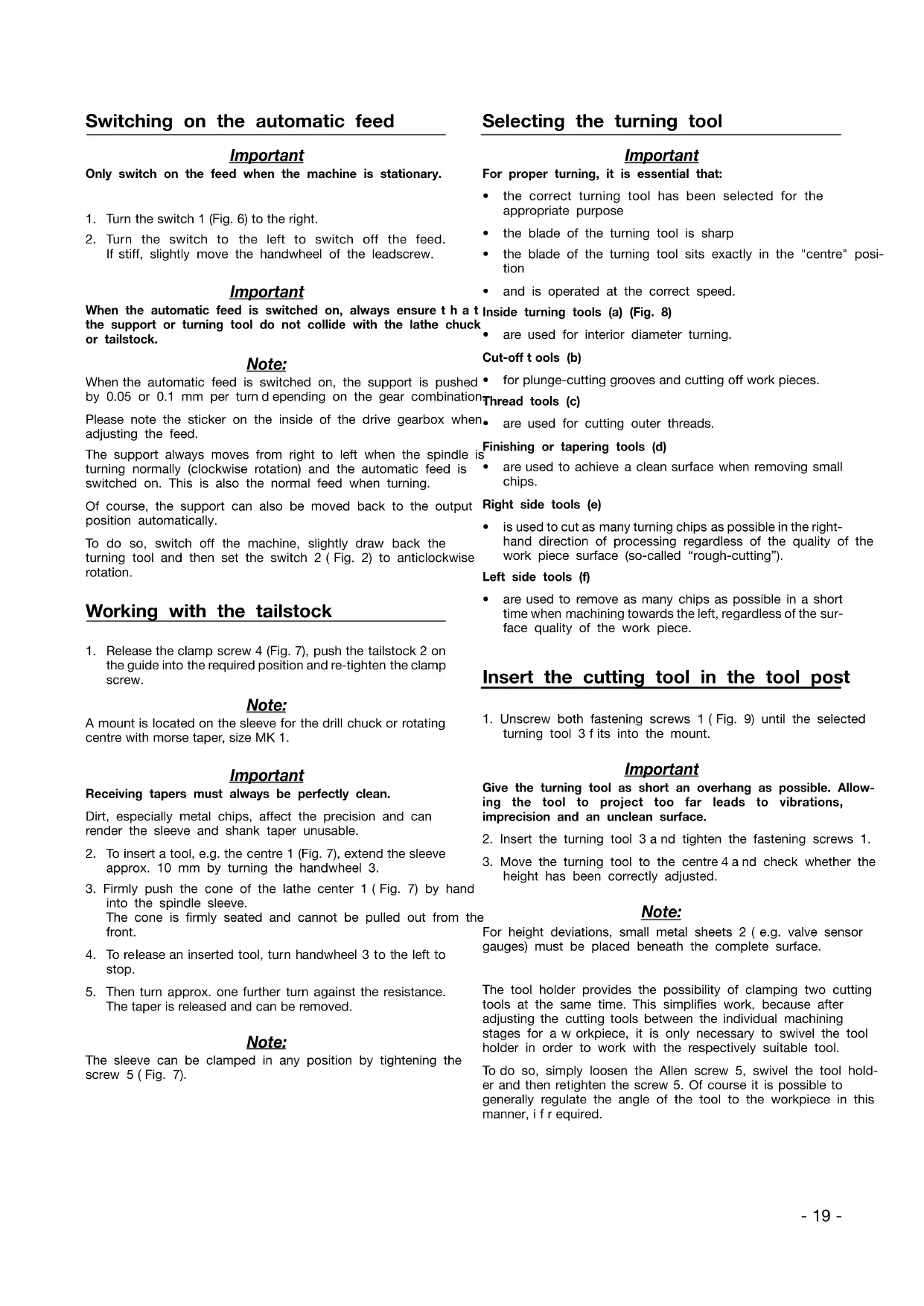 Switching on the automatic feed

Important
Only switch on the feed when the machine is stationary.

1. Turn the switch 1 (Fig. 6) to the right.
2. Turn the switch to the left to switch off the feed. If stiff, slightly move the handwheel of the leadscrew.

Important
When the automatic feed is switched on, always ensure t h a t the support or turning tool do not collide with the lathe chuck or tailstock.

Note:
When the automatic feed is switched on, the support is pushed by 0.05 or 0.1 mm per turn d epending on the gear combination.

Please note the sticker on the inside of the drive gearbox when adjusting the feed.

The support always moves from right to left when the spindle is turning normally (clockwise rotation) and the automatic feed is switched on. This is also the normal feed when turning.

Of course, the support can also be moved back to the output position automatically.

To do so, switch off the machine, slightly draw back the turning tool and then set the switch 2 ( Fig. 2) to anticlockwise rotation.

Working with the tailstock

1. Release the clamp screw 4 (Fig. 7), push the tailstock 2 on the guide into the required position and re-tighten the clamp screw.

Note:
A mount is located on the sleeve for the drill chuck or rotating centre with morse taper, size MK 1.

Important
Receiving tapers must always be perfectly clean.

Dirt, especially metal chips, affect the precision and can render the sleeve and shank taper unusable.

2. To insert a tool, e.g. the centre 1 (Fig. 7), extend the sleeve approx. 10 mm by turning the handwheel 3.
3. Firmly push the cone of the lathe center 1 ( Fig. 7) by hand into the spindle sleeve.
The cone is firmly seated and cannot be pulled out from the front.
4. To release an inserted tool, turn handwheel 3 to the left to stop.
5. Then turn approx. one further turn against the resistance. The taper is released and can be removed.

Note:
The sleeve can be clamped in any position by tightening the screw 5 ( Fig. 7).

Selecting the turning tool

Important
For proper turning, it is essential that:
• the correct turning tool has been selected for the appropriate purpose
• the blade of the turning tool is sharp
• the blade of the turning tool sits exactly in the "centre" position
• and is operated at the correct speed.

Inside turning tools (a) (Fig. 8)
• are used for interior diameter turning.

Cut-off t ools (b)
• for plunge-cutting grooves and cutting off work pieces.

Thread tools (c)
• are used for cutting outer threads.

Finishing or tapering tools (d)
• are used to achieve a clean surface when removing small chips.

Right side tools (e)
• is used to cut as many turning chips as possible in the right-hand direction of processing regardless of the quality of the work piece surface (so-called “rough-cutting”).

Left side tools (f)
• are used to remove as many chips as possible in a short time when machining towards the left, regardless of the surface quality of the work piece.

Insert the cutting tool in the tool post

1. Unscrew both fastening screws 1 ( Fig. 9) until the selected turning tool 3 f its into the mount.

Important
Give the turning tool as short an overhang as possible. Allowing the tool to project too far leads to vibrations, imprecision and an unclean surface.

2. Insert the turning tool 3 a nd tighten the fastening screws 1.
3. Move the turning tool to the centre 4 a nd check whether the height has been correctly adjusted.

Note:
For height deviations, small metal sheets 2 ( e.g. valve sensor gauges) must be placed beneath the complete surface.

The tool holder provides the possibility of clamping two cutting tools at the same time. This simplifies work, because after adjusting the cutting tools between the individual machining stages for a w orkpiece, it is only necessary to swivel the tool holder in order to work with the respectively suitable tool.

To do so, simply loosen the Allen screw 5, swivel the tool holder and then retighten the screw 5. Of course it is possible to generally regulate the angle of the tool to the workpiece in this manner, i f r equired.

- 19 -